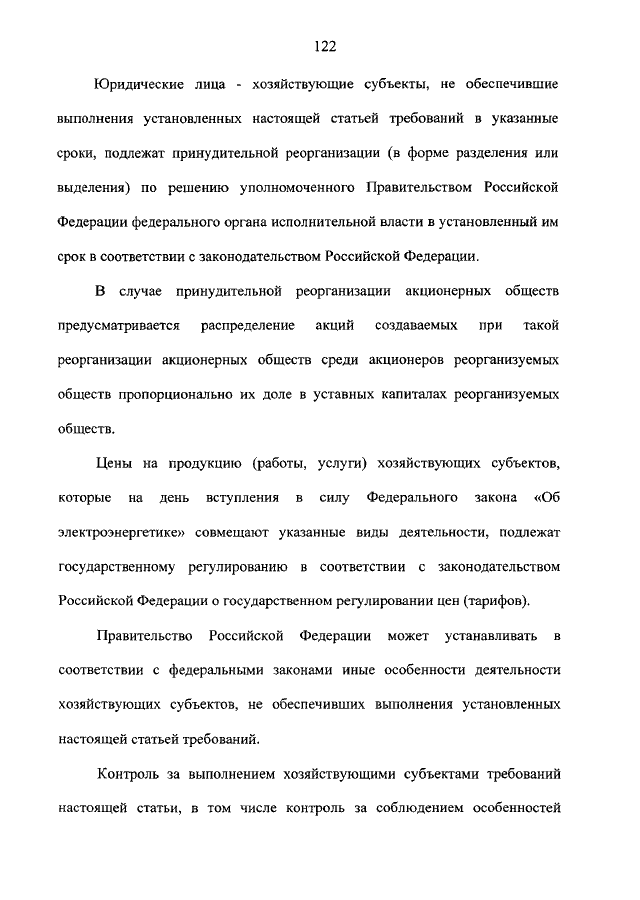 122

Юридические лица - хозяйствующие субъекты, не обеспечившие выполнения установленных настоящей статьей требований в указанные сроки, подлежат принудительной реорганизации (в форме разделения или выделения) по решению уполномоченного Правительством Российской Федерации федерального органа исполнительной власти в установленный им срок в соответствии с законодательством Российской Федерации.

В случае принудительной реорганизации акционерных обществ предусматривается распределение акций создаваемых при такой реорганизации акционерных обществ среди акционеров реорганизуемых обществ пропорционально их доле в уставных капиталах реорганизуемых обществ.

Цены на продукцию (работы, услуги) хозяйствующих субъектов, которые на день вступления в силу Федерального закона «Об электроэнергетике» совмещают указанные виды деятельности, подлежат государственному регулированию в соответствии с законодательством Российской Федерации о государственном регулировании цен (тарифов).

Правительство Российской Федерации может устанавливать в соответствии с федеральными законами иные особенности деятельности хозяйствующих субъектов, не обеспечивших выполнения установленных настоящей статьей требований.

Контроль за выполнением хозяйствующими субъектами требований настоящей статьи, в том числе контроль за соблюдением особенностей